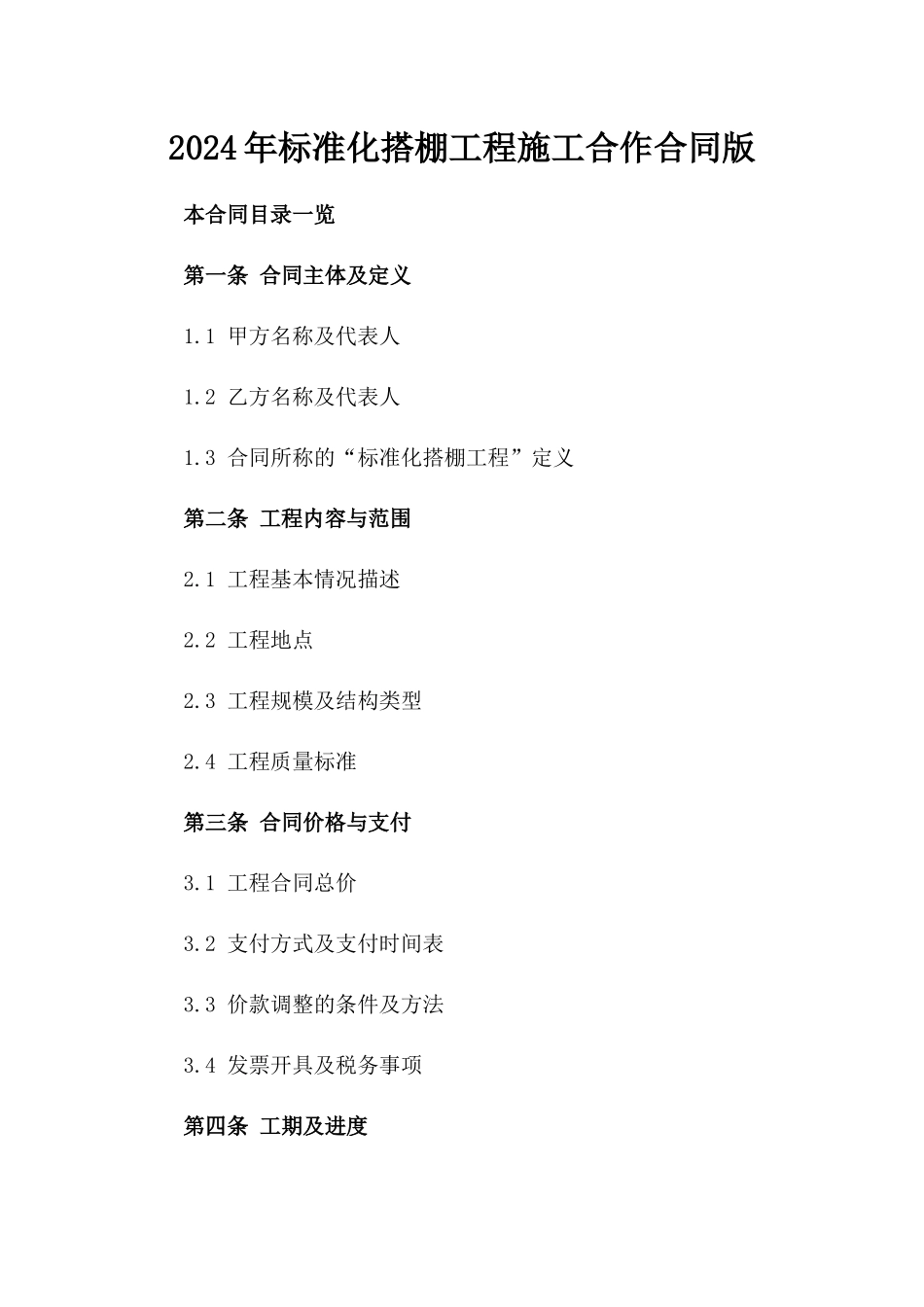 2024年标准化搭棚工程施工合作合同版

本合同目录一览

第一条 合同主体及定义

1.1 甲方名称及代表人

1.2 乙方名称及代表人

1.3 合同所称的“标准化搭棚工程”定义

第二条 工程内容与范围

2.1 工程基本情况描述

2.2 工程地点

2.3 工程规模及结构类型

2.4 工程质量标准

第三条 合同价格与支付

3.1 工程合同总价

3.2 支付方式及支付时间表

3.3 价款调整的条件及方法

3.4 发票开具及税务事项

第四条 工期及进度